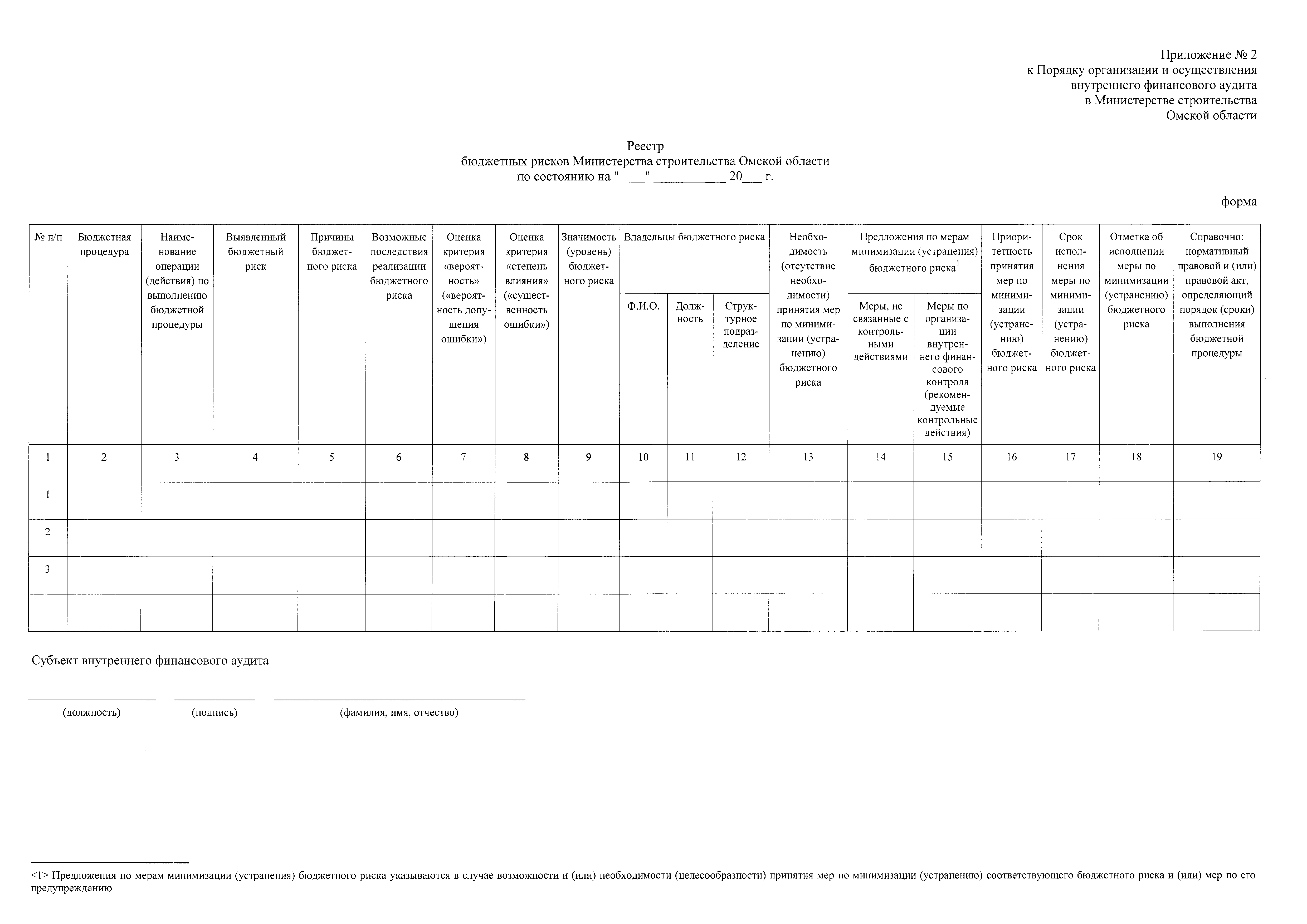 Приложение № 2
к Порядку организации и осуществления внутреннего финансового аудита в Министерстве строительства Омской области

Реестр
бюджетных рисков Министерства строительства Омской области
по состоянию на "____" __________ 20___ г.

форма

| № п/п | Бюджетная процедура | Наименование операции (действия) по выполнению бюджетной процедуры | Выявленный бюджетный риск | Причины бюджетного риска | Возможные последствия реализации бюджетного риска | Оценка критерия «вероятность» («вероятность допущения ошибки») | Оценка критерия «степень влияния» («существенность ошибки») | Значимость (уровень) бюджетного риска | Владельцы бюджетного риска: Ф.И.О. | Владельцы бюджетного риска: Должность | Владельцы бюджетного риска: Структурное подразделение | Необходимость (отсутствие необходимости) принятия мер по минимизации (устранению) бюджетного риска | Предложения по мерам минимизации (устранения) бюджетного риска$^1$: Меры, не связанные с контрольными действиями | Предложения по мерам минимизации (устранения) бюджетного риска$^1$: Меры по организации внутреннего финансового контроля (рекомендуемые контрольные действия) | Приоритетность принятия мер по минимизации (устранению) бюджетного риска | Срок исполнения меры по минимизации (устранению) бюджетного риска | Отметка об исполнении меры по минимизации (устранению) бюджетного риска | Справочно: нормативный правовой и (или) правовой акт, определяющий порядок (сроки) выполнения бюджетной процедуры |
|---|---|---|---|---|---|---|---|---|---|---|---|---|---|---|---|---|---|---|
| 1 | 2 | 3 | 4 | 5 | 6 | 7 | 8 | 9 | 10 | 11 | 12 | 13 | 14 | 15 | 16 | 17 | 18 | 19 |
| 1 | | | | | | | | | | | | | | | | | | |
| 2 | | | | | | | | | | | | | | | | | | |
| 3 | | | | | | | | | | | | | | | | | | |
| | | | | | | | | | | | | | | | | | | |

Субъект внутреннего финансового аудита

(должность) (подпись) (фамилия, имя, отчество)

<1> Предложения по мерам минимизации (устранения) бюджетного риска указываются в случае возможности и (или) необходимости (целесообразности) принятия мер по минимизации (устранению) соответствующего бюджетного риска и (или) мер по его предупреждению